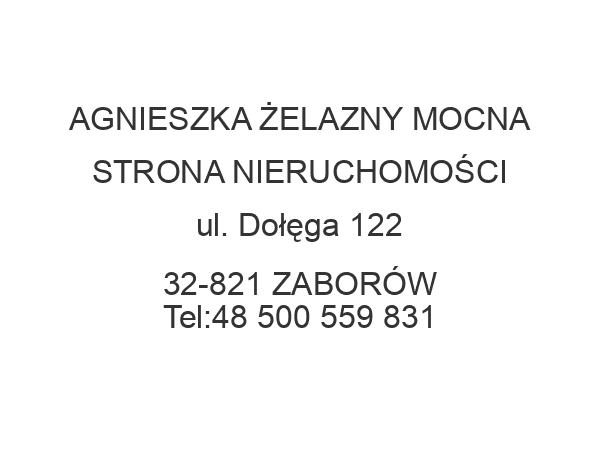 AGNIESZKA ŻELAZNY MOCNA

STRONA NIERUCHOMOŚCI

ul. Dołęga 122

32-821 ZABORÓW
Tel:48 500 559 831